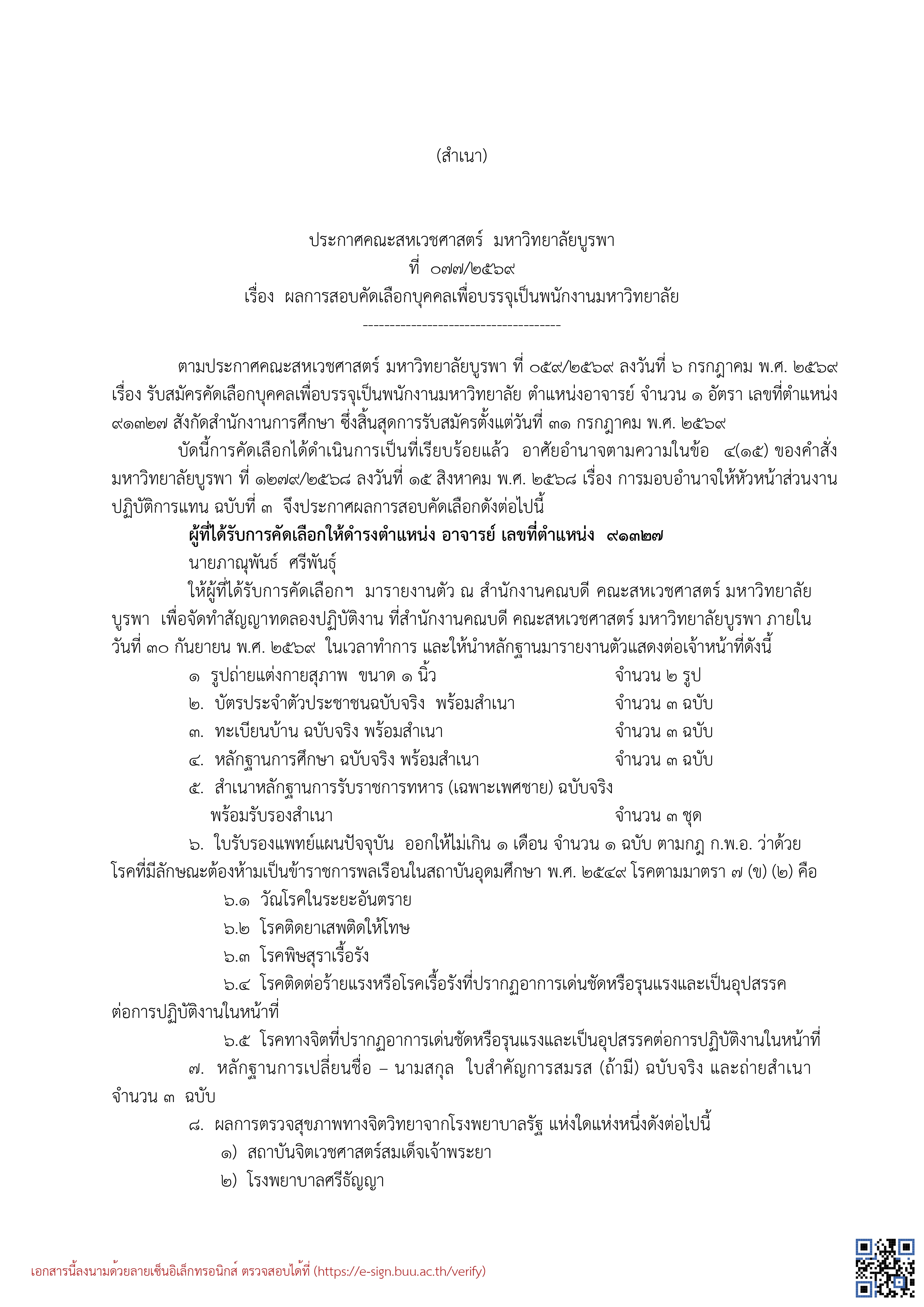 (สำเนา)

ประกาศคณะสหเวชศาสตร์ มหาวิทยาลัยบูรพา
ที่ ๐๗๗/๒๕๖๙
เรื่อง ผลการสอบคัดเลือกบุคคลเพื่อบรรจุเป็นพนักงานมหาวิทยาลัย
-------------------------------------

ตามประกาศคณะสหเวชศาสตร์ มหาวิทยาลัยบูรพา ที่ ๐๕๙/๒๕๖๙ ลงวันที่ ๖ กรกฎาคม พ.ศ. ๒๕๖๙ เรื่อง รับสมัครคัดเลือกบุคคลเพื่อบรรจุเป็นพนักงานมหาวิทยาลัย ตำแหน่งอาจารย์ จำนวน ๑ อัตรา เลขที่ตำแหน่ง ๙๑๓๒๗ สังกัดสำนักงานการศึกษา ซึ่งสิ้นสุดการรับสมัครตั้งแต่วันที่ ๓๑ กรกฎาคม พ.ศ. ๒๕๖๙

บัดนี้การคัดเลือกได้ดำเนินการเป็นที่เรียบร้อยแล้ว อาศัยอำนาจตามความในข้อ ๔(๑๕) ของคำสั่งมหาวิทยาลัยบูรพา ที่ ๑๒๗๙/๒๕๖๘ ลงวันที่ ๑๕ สิงหาคม พ.ศ. ๒๕๖๘ เรื่อง การมอบอำนาจให้หัวหน้าส่วนงานปฏิบัติการแทน ฉบับที่ ๓ จึงประกาศผลการสอบคัดเลือกดังต่อไปนี้

ผู้ที่ได้รับการคัดเลือกให้ดำรงตำแหน่ง อาจารย์ เลขที่ตำแหน่ง ๙๑๓๒๗

นายภาณุพันธ์ ศรีพันธุ์

ให้ผู้ที่ได้รับการคัดเลือกฯ มารายงานตัว ณ สำนักงานคณบดี คณะสหเวชศาสตร์ มหาวิทยาลัยบูรพา เพื่อจัดทำสัญญาทดลองปฏิบัติงาน ที่สำนักงานคณบดี คณะสหเวชศาสตร์ มหาวิทยาลัยบูรพา ภายในวันที่ ๓๐ กันยายน พ.ศ. ๒๕๖๙ ในเวลาทำการ และให้นำหลักฐานมารายงานตัวแสดงต่อเจ้าหน้าที่ดังนี้

๑ รูปถ่ายแต่งกายสุภาพ ขนาด ๑ นิ้ว จำนวน ๒ รูป
๒. บัตรประจำตัวประชาชนฉบับจริง พร้อมสำเนา จำนวน ๓ ฉบับ
๓. ทะเบียนบ้าน ฉบับจริง พร้อมสำเนา จำนวน ๓ ฉบับ
๔. หลักฐานการศึกษา ฉบับจริง พร้อมสำเนา จำนวน ๓ ฉบับ
๕. สำเนาหลักฐานการรับราชการทหาร (เฉพาะเพศชาย) ฉบับจริง พร้อมรับรองสำเนา จำนวน ๓ ชุด
๖. ใบรับรองแพทย์แผนปัจจุบัน ออกให้ไม่เกิน ๑ เดือน จำนวน ๑ ฉบับ ตามกฎ ก.พ.อ. ว่าด้วยโรคที่มีลักษณะต้องห้ามเป็นข้าราชการพลเรือนในสถาบันอุดมศึกษา พ.ศ. ๒๕๔๙ โรคตามมาตรา ๗ (ข) (๒) คือ
๖.๑ วัณโรคในระยะอันตราย
๖.๒ โรคติดยาเสพติดให้โทษ
๖.๓ โรคพิษสุราเรื้อรัง
๖.๔ โรคติดต่อร้ายแรงหรือโรคเรื้อรังที่ปรากฏอาการเด่นชัดหรือรุนแรงและเป็นอุปสรรคต่อการปฏิบัติงานในหน้าที่
๖.๕ โรคทางจิตที่ปรากฏอาการเด่นชัดหรือรุนแรงและเป็นอุปสรรคต่อการปฏิบัติงานในหน้าที่
๗. หลักฐานการเปลี่ยนชื่อ – นามสกุล ใบสำคัญการสมรส (ถ้ามี) ฉบับจริง และถ่ายสำเนา จำนวน ๓ ฉบับ
๘. ผลการตรวจสุขภาพทางจิตวิทยาจากโรงพยาบาลรัฐ แห่งใดแห่งหนึ่งดังต่อไปนี้
๑) สถาบันจิตเวชศาสตร์สมเด็จเจ้าพระยา
๒) โรงพยาบาลศรีธัญญา

เอกสารนี้ลงนามด้วยลายเซ็นอิเล็กทรอนิกส์ ตรวจสอบได้ที่ (https://e-sign.buu.ac.th/verify)